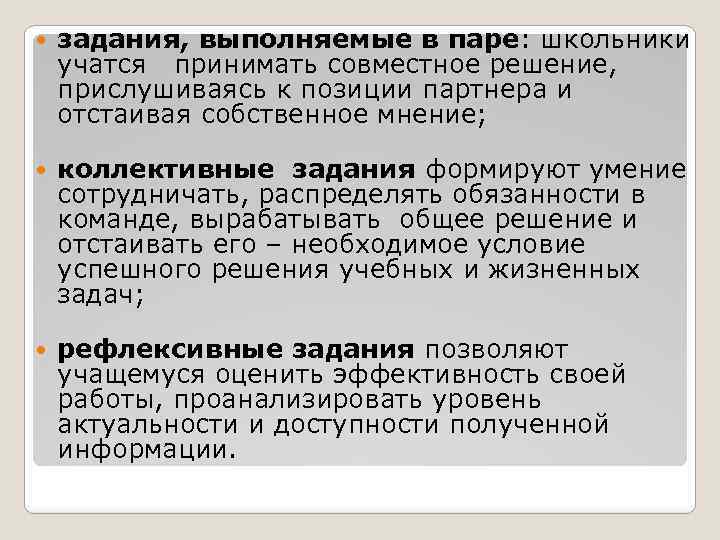 задания, выполняемые в паре: школьники учатся принимать совместное решение, прислушиваясь к позиции партнера и отстаивая собственное мнение;

коллективные задания формируют умение сотрудничать, распределять обязанности в команде, вырабатывать общее решение и отстаивать его – необходимое условие успешного решения учебных и жизненных задач;

рефлексивные задания позволяют учащемуся оценить эффективность своей работы, проанализировать уровень актуальности и доступности полученной информации.